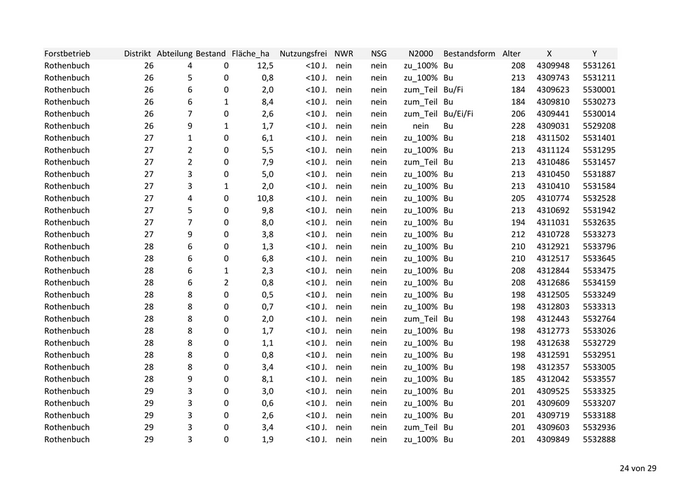 | Forstbetrieb | Distrikt | Abteilung | Bestand | Fläche_ha | Nutzungsfrei | NWR | NSG | N2000 | Bestandsform | Alter | X | Y |
|---|---|---|---|---|---|---|---|---|---|---|---|---|
| Rothenbuch | 26 | 4 | 0 | 12,5 | <10 J. | nein | nein | zu_100% | Bu | 208 | 4309948 | 5531261 |
| Rothenbuch | 26 | 5 | 0 | 0,8 | <10 J. | nein | nein | zu_100% | Bu | 213 | 4309743 | 5531211 |
| Rothenbuch | 26 | 6 | 0 | 2,0 | <10 J. | nein | nein | zum_Teil | Bu/Fi | 184 | 4309623 | 5530001 |
| Rothenbuch | 26 | 6 | 1 | 8,4 | <10 J. | nein | nein | zum_Teil | Bu | 184 | 4309810 | 5530273 |
| Rothenbuch | 26 | 7 | 0 | 2,6 | <10 J. | nein | nein | zum_Teil | Bu/Ei/Fi | 206 | 4309441 | 5530014 |
| Rothenbuch | 26 | 9 | 1 | 1,7 | <10 J. | nein | nein | nein | Bu | 228 | 4309031 | 5529208 |
| Rothenbuch | 27 | 1 | 0 | 6,1 | <10 J. | nein | nein | zu_100% | Bu | 218 | 4311502 | 5531401 |
| Rothenbuch | 27 | 2 | 0 | 5,5 | <10 J. | nein | nein | zu_100% | Bu | 213 | 4311124 | 5531295 |
| Rothenbuch | 27 | 2 | 0 | 7,9 | <10 J. | nein | nein | zum_Teil | Bu | 213 | 4310486 | 5531457 |
| Rothenbuch | 27 | 3 | 0 | 5,0 | <10 J. | nein | nein | zu_100% | Bu | 213 | 4310450 | 5531887 |
| Rothenbuch | 27 | 3 | 1 | 2,0 | <10 J. | nein | nein | zu_100% | Bu | 213 | 4310410 | 5531584 |
| Rothenbuch | 27 | 4 | 0 | 10,8 | <10 J. | nein | nein | zu_100% | Bu | 205 | 4310774 | 5532528 |
| Rothenbuch | 27 | 5 | 0 | 9,8 | <10 J. | nein | nein | zu_100% | Bu | 213 | 4310692 | 5531942 |
| Rothenbuch | 27 | 7 | 0 | 8,0 | <10 J. | nein | nein | zu_100% | Bu | 194 | 4311031 | 5532635 |
| Rothenbuch | 27 | 9 | 0 | 3,8 | <10 J. | nein | nein | zu_100% | Bu | 212 | 4310728 | 5533273 |
| Rothenbuch | 28 | 6 | 0 | 1,3 | <10 J. | nein | nein | zu_100% | Bu | 210 | 4312921 | 5533796 |
| Rothenbuch | 28 | 6 | 0 | 6,8 | <10 J. | nein | nein | zu_100% | Bu | 210 | 4312517 | 5533645 |
| Rothenbuch | 28 | 6 | 1 | 2,3 | <10 J. | nein | nein | zu_100% | Bu | 208 | 4312844 | 5533475 |
| Rothenbuch | 28 | 6 | 2 | 0,8 | <10 J. | nein | nein | zu_100% | Bu | 208 | 4312686 | 5534159 |
| Rothenbuch | 28 | 8 | 0 | 0,5 | <10 J. | nein | nein | zu_100% | Bu | 198 | 4312505 | 5533249 |
| Rothenbuch | 28 | 8 | 0 | 0,7 | <10 J. | nein | nein | zu_100% | Bu | 198 | 4312803 | 5533313 |
| Rothenbuch | 28 | 8 | 0 | 2,0 | <10 J. | nein | nein | zum_Teil | Bu | 198 | 4312443 | 5532764 |
| Rothenbuch | 28 | 8 | 0 | 1,7 | <10 J. | nein | nein | zu_100% | Bu | 198 | 4312773 | 5533026 |
| Rothenbuch | 28 | 8 | 0 | 1,1 | <10 J. | nein | nein | zu_100% | Bu | 198 | 4312638 | 5532729 |
| Rothenbuch | 28 | 8 | 0 | 0,8 | <10 J. | nein | nein | zu_100% | Bu | 198 | 4312591 | 5532951 |
| Rothenbuch | 28 | 8 | 0 | 3,4 | <10 J. | nein | nein | zu_100% | Bu | 198 | 4312357 | 5533005 |
| Rothenbuch | 28 | 9 | 0 | 8,1 | <10 J. | nein | nein | zu_100% | Bu | 185 | 4312042 | 5533557 |
| Rothenbuch | 29 | 3 | 0 | 3,0 | <10 J. | nein | nein | zu_100% | Bu | 201 | 4309525 | 5533325 |
| Rothenbuch | 29 | 3 | 0 | 0,6 | <10 J. | nein | nein | zu_100% | Bu | 201 | 4309609 | 5533207 |
| Rothenbuch | 29 | 3 | 0 | 2,6 | <10 J. | nein | nein | zu_100% | Bu | 201 | 4309719 | 5533188 |
| Rothenbuch | 29 | 3 | 0 | 3,4 | <10 J. | nein | nein | zum_Teil | Bu | 201 | 4309603 | 5532936 |
| Rothenbuch | 29 | 3 | 0 | 1,9 | <10 J. | nein | nein | zu_100% | Bu | 201 | 4309849 | 5532888 |

24 von 29